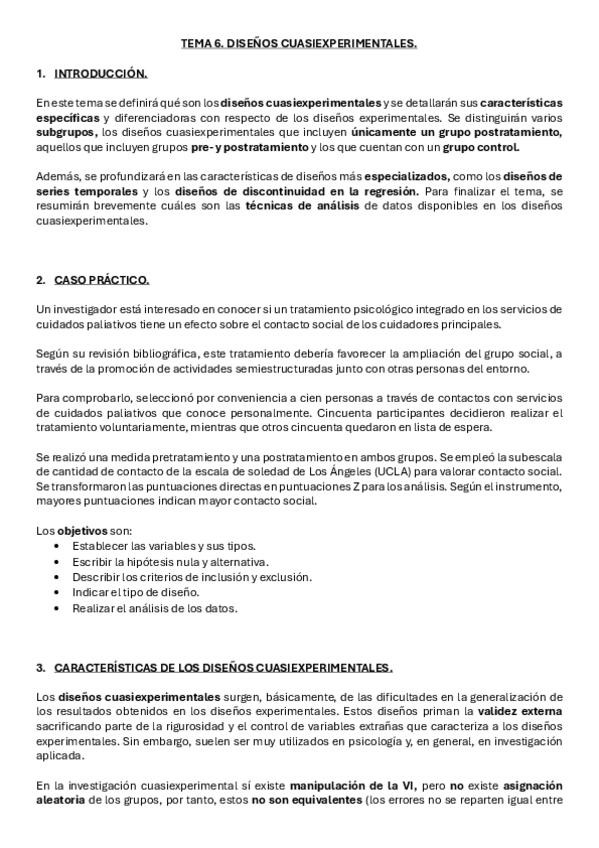 TEMA 6. DISEÑOS CUASIEXPERIMENTALES.

1. INTRODUCCIÓN.

En este tema se definirá qué son los diseños cuasiexperimentales y se detallarán sus características específicas y diferenciadoras con respecto de los diseños experimentales. Se distinguirán varios subgrupos, los diseños cuasiexperimentales que incluyen únicamente un grupo postratamiento, aquellos que incluyen grupos pre- y postratamiento y los que cuentan con un grupo control.

Además, se profundizará en las características de diseños más especializados, como los diseños de series temporales y los diseños de discontinuidad en la regresión. Para finalizar el tema, se resumirán brevemente cuáles son las técnicas de análisis de datos disponibles en los diseños cuasiexperimentales.

2. CASO PRÁCTICO.

Un investigador está interesado en conocer si un tratamiento psicológico integrado en los servicios de cuidados paliativos tiene un efecto sobre el contacto social de los cuidadores principales.

Según su revisión bibliográfica, este tratamiento debería favorecer la ampliación del grupo social, a través de la promoción de actividades semiestructuradas junto con otras personas del entorno.

Para comprobarlo, seleccionó por conveniencia a cien personas a través de contactos con servicios de cuidados paliativos que conoce personalmente. Cincuenta participantes decidieron realizar el tratamiento voluntariamente, mientras que otros cincuenta quedaron en lista de espera.

Se realizó una medida pretratamiento y una postratamiento en ambos grupos. Se empleó la subescala de cantidad de contacto de la escala de soledad de Los Ángeles (UCLA) para valorar contacto social. Se transformaron las puntuaciones directas en puntuaciones Z para los análisis. Según el instrumento, mayores puntuaciones indican mayor contacto social.

Los objetivos son:
• Establecer las variables y sus tipos.
• Escribir la hipótesis nula y alternativa.
• Describir los criterios de inclusión y exclusión.
• Indicar el tipo de diseño.
• Realizar el análisis de los datos.

3. CARACTERÍSTICAS DE LOS DISEÑOS CUASIEXPERIMENTALES.

Los diseños cuasiexperimentales surgen, básicamente, de las dificultades en la generalización de los resultados obtenidos en los diseños experimentales. Estos diseños priman la validez externa sacrificando parte de la rigurosidad y el control de variables extrañas que caracteriza a los diseños experimentales. Sin embargo, suelen ser muy utilizados en psicología y, en general, en investigación aplicada.

En la investigación cuasiexperimental sí existe manipulación de la VI, pero no existe asignación aleatoria de los grupos, por tanto, estos no son equivalentes (los errores no se reparten igual entre